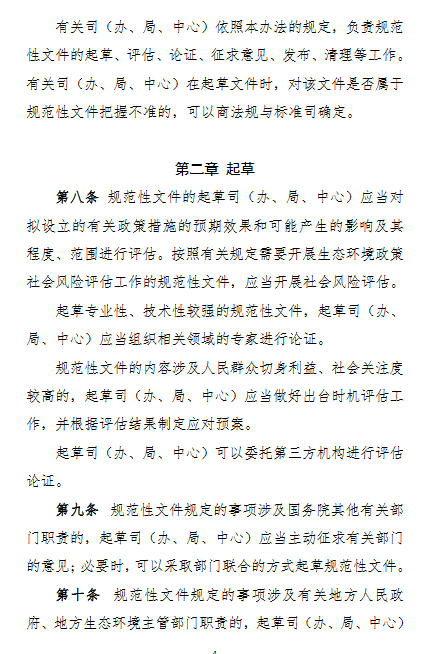 有关司（办、局、中心）依照本办法的规定，负责规范性文件的起草、评估、论证、征求意见、发布、清理等工作。有关司（办、局、中心）在起草文件时，对该文件是否属于规范性文件把握不准的，可以商法规与标准司确定。

第二章 起草

第八条 规范性文件的起草司（办、局、中心）应当对拟设立的有关政策措施的预期效果和可能产生的影响及其程度、范围进行评估。按照有关规定需要开展生态环境政策社会风险评估工作的规范性文件，应当开展社会风险评估。

起草专业性、技术性较强的规范性文件，起草司（办、局、中心）应当组织相关领域的专家进行论证。

规范性文件的内容涉及人民群众切身利益、社会关注度较高的，起草司（办、局、中心）应当做好出台时机评估工作，并根据评估结果制定应对预案。

起草司（办、局、中心）可以委托第三方机构进行评估论证。

第九条 规范性文件规定的事项涉及国务院其他有关部门职责的，起草司（办、局、中心）应当主动征求有关部门的意见；必要时，可以采取部门联合的方式起草规范性文件。

第十条 规范性文件规定的事项涉及有关地方人民政府、地方生态环境主管部门职责的，起草司（办、局、中心）

4